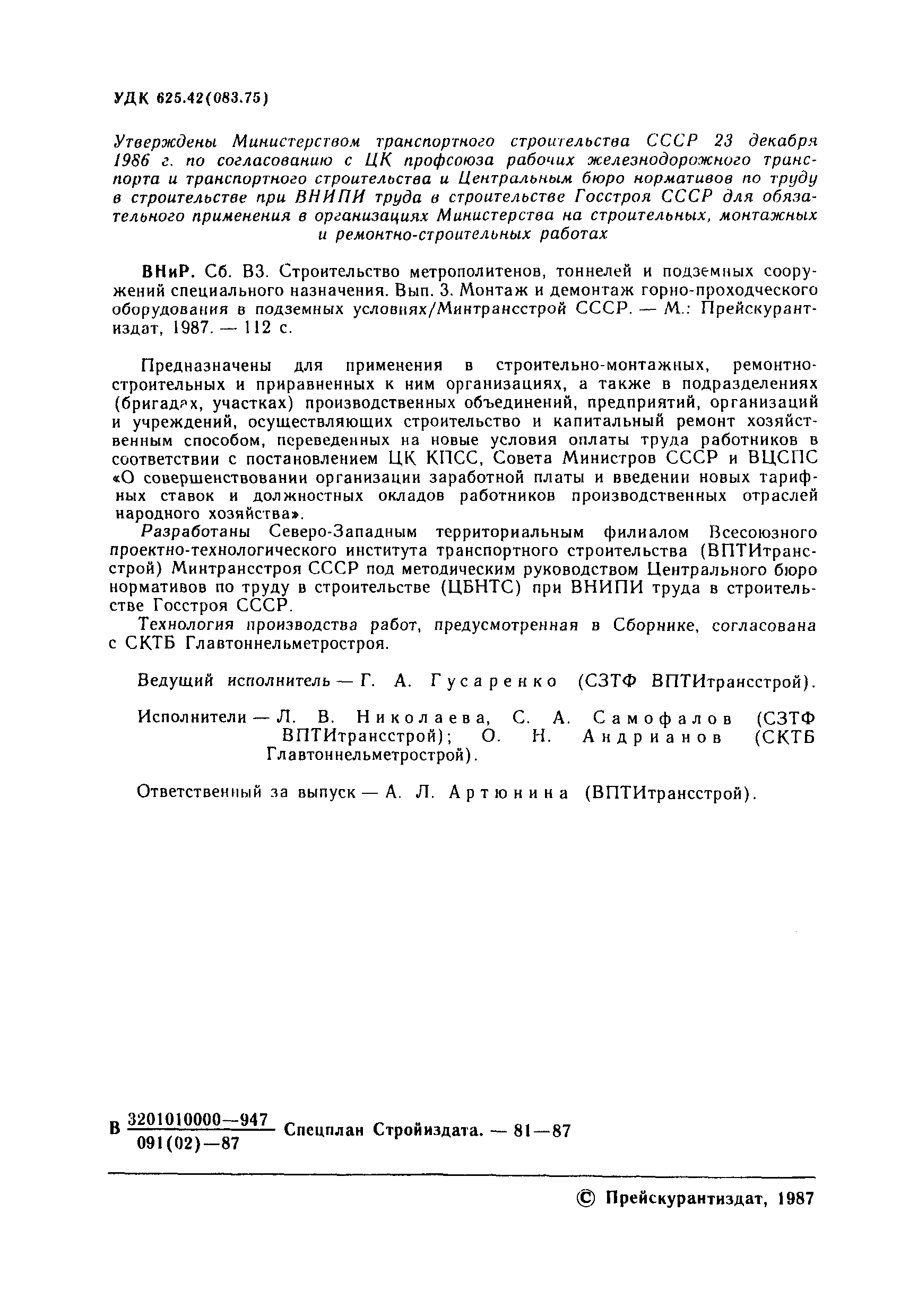 УДК 625.42(083.75)

Утверждены Министерством транспортного строительства СССР 23 декабря 1986 г. по согласованию с ЦК профсоюза рабочих железнодорожного транспорта и транспортного строительства и Центральным бюро нормативов по труду в строительстве при ВНИПИ труда в строительстве Госстроя СССР для обязательного применения в организациях Министерства на строительных, монтажных и ремонтно-строительных работах

ВНиР. Сб. В3. Строительство метрополитенов, тоннелей и подземных сооружений специального назначения. Вып. 3. Монтаж и демонтаж горно-проходческого оборудования в подземных условиях/Минтрансстрой СССР. — М.: Прейскурантиздат, 1987. — 112 с.

Предназначены для применения в строительно-монтажных, ремонтно-строительных и приравненных к ним организациях, а также в подразделениях (бригадах, участках) производственных объединений, предприятий, организаций и учреждений, осуществляющих строительство и капитальный ремонт хозяйственным способом, переведенных на новые условия оплаты труда работников в соответствии с постановлением ЦК КПСС, Совета Министров СССР и ВЦСПС «О совершенствовании организации заработной платы и введении новых тарифных ставок и должностных окладов работников производственных отраслей народного хозяйства».

Разработаны Северо-Западным территориальным филиалом Всесоюзного проектно-технологического института транспортного строительства (ВПТИтрансстрой) Минтрансстроя СССР под методическим руководством Центрального бюро нормативов по труду в строительстве (ЦБНТС) при ВНИПИ труда в строительстве Госстроя СССР.

Технология производства работ, предусмотренная в Сборнике, согласована с СКТБ Главтоннельметростроя.

Ведущий исполнитель — Г. А. Гусаренко (СЗТФ ВПТИтрансстрой).

Исполнители — Л. В. Николаева, С. А. Самофалов (СЗТФ ВПТИтрансстрой); О. Н. Андрианов (СКТБ Главтоннельметрострой).

Ответственный за выпуск — А. Л. Артюнина (ВПТИтрансстрой).

В $\frac{3201010000—947}{091(02)—87}$ Спецплан Стройиздата. — 81—87

© Прейскурантиздат, 1987